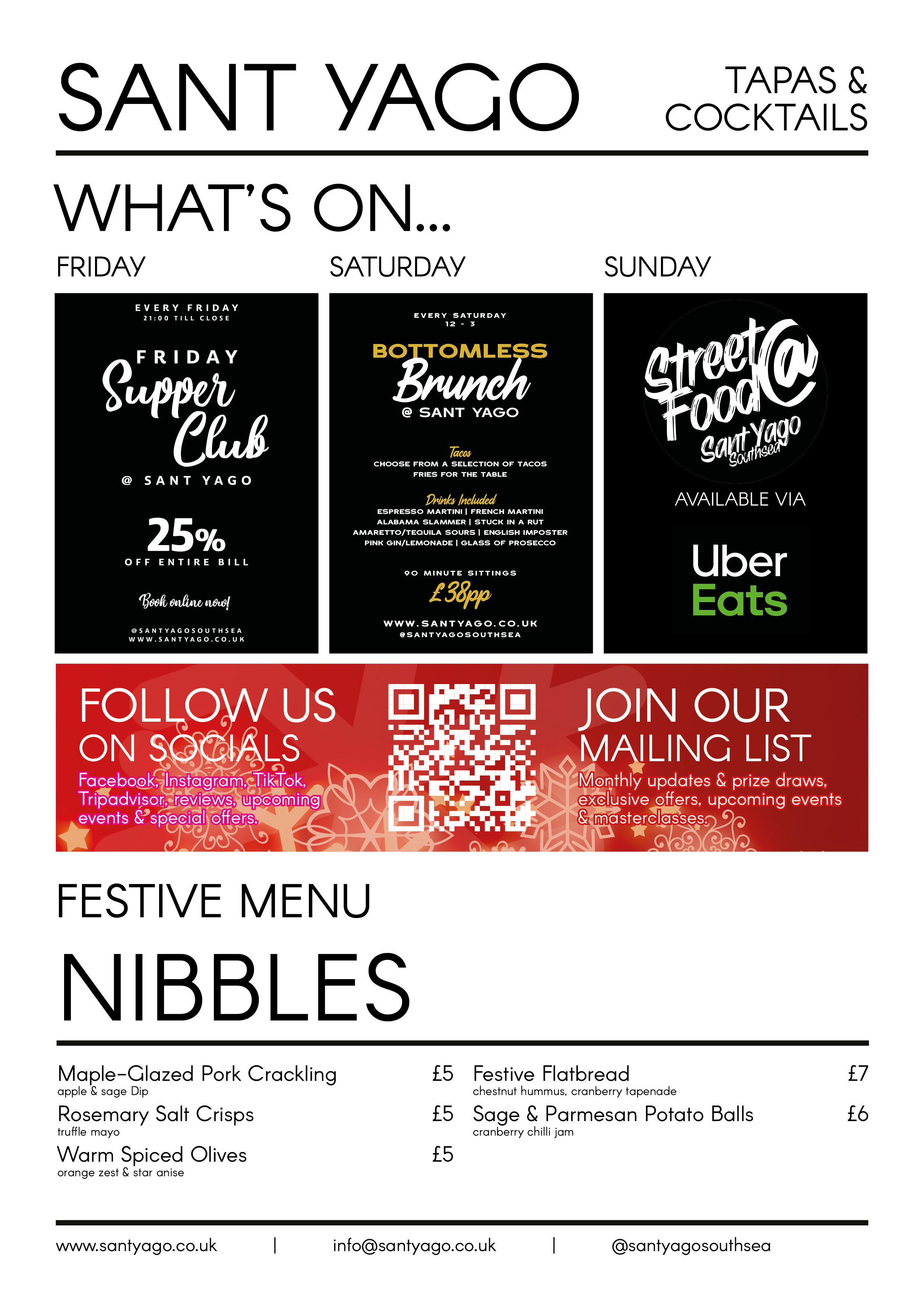 SANT YAGO

TAPAS &
COCKTAILS

WHAT'S ON...

FRIDAY

EVERY FRIDAY
21:00 TILL CLOSE

FRIDAY
Supper
Club
@ SANT YAGO

25%
OFF ENTIRE BILL

Book online now!

@SANTYAGOSOUTHSEA
WWW.SANTYAGO.CO.UK

SATURDAY

EVERY SATURDAY
12 - 3

BOTTOMLESS
Brunch
@ SANT YAGO

Tacos
CHOOSE FROM A SELECTION OF TACOS
FRIES FOR THE TABLE

Drinks Included
ESPRESSO MARTINI | FRENCH MARTINI
ALABAMA SLAMMER | STUCK IN A RUT
AMARETTO/TEQUILA SOURS | ENGLISH IMPOSTER
PINK GIN/LEMONADE | GLASS OF PROSECCO

90 MINUTE SITTINGS
£38pp

WWW.SANTYAGO.CO.UK
@SANTYAGOSOUTHSEA

SUNDAY

Street Food @
Sant Yago
Southsea

AVAILABLE VIA

Uber
Eats

FOLLOW US
ON SOCIALS
Facebook, Instagram, TikTok, Tripadvisor, reviews, upcoming events & special offers.

JOIN OUR
MAILING LIST
Monthly updates & prize draws, exclusive offers, upcoming events & masterclasses.

FESTIVE MENU

NIBBLES

Maple-Glazed Pork Crackling £5
apple & sage Dip

Rosemary Salt Crisps £5
truffle mayo

Warm Spiced Olives £5
orange zest & star anise

Festive Flatbread £7
chestnut hummus, cranberry tapenade

Sage & Parmesan Potato Balls £6
cranberry chilli jam

www.santyago.co.uk | info@santyago.co.uk | @santyagosouthsea